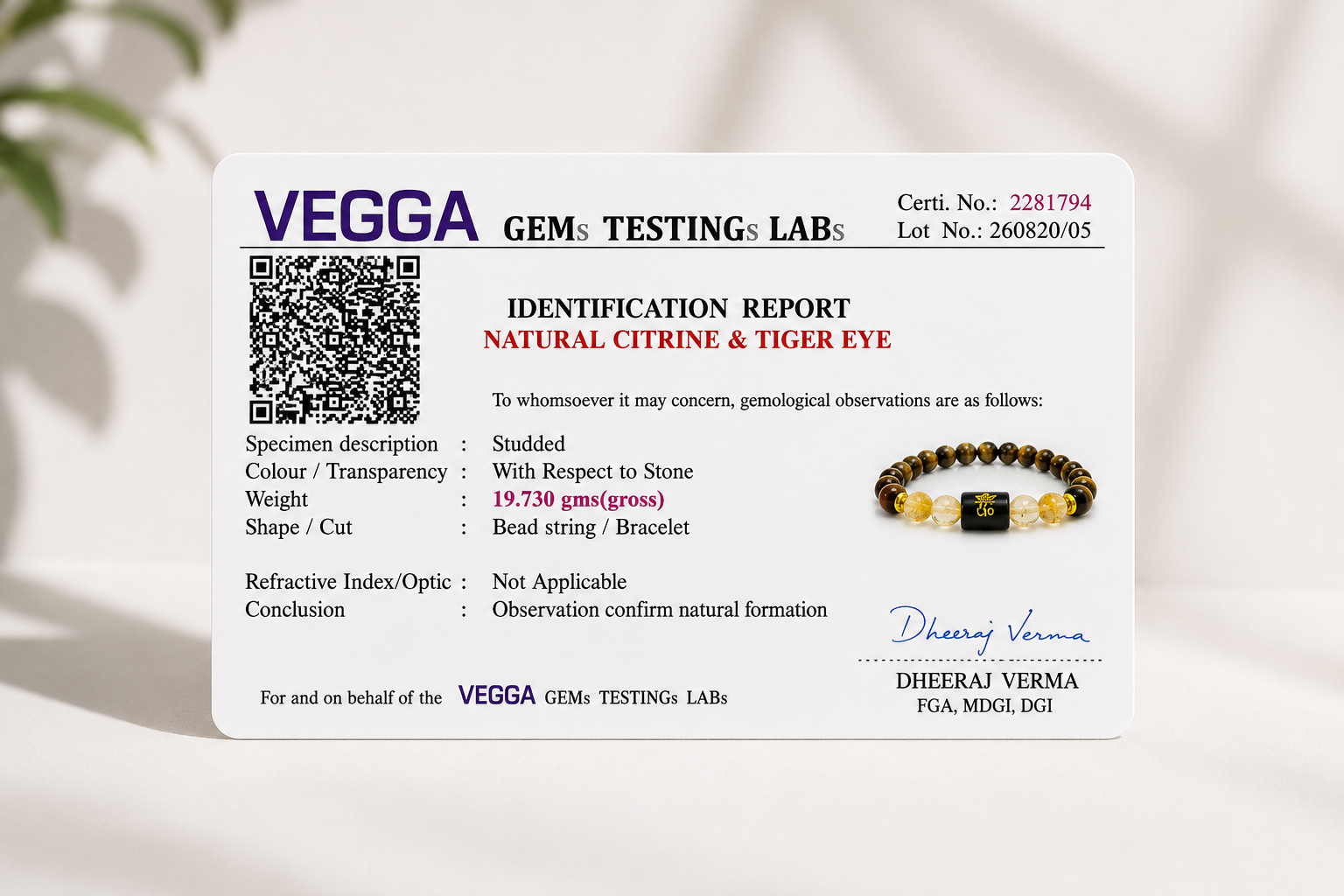 VEGGA GEMs TESTINGs LABs

Certi. No.: 2281794
Lot No.: 260820/05

IDENTIFICATION REPORT
NATURAL CITRINE & TIGER EYE

To whomsoever it may concern, gemological observations are as follows:

Specimen description : Studded
Colour / Transparency : With Respect to Stone
Weight : 19.730 gms(gross)
Shape / Cut : Bead string / Bracelet

Refractive Index/Optic : Not Applicable
Conclusion : Observation confirm natural formation

Dheeraj Verma

DHEERAJ VERMA
FGA, MDGI, DGI

For and on behalf of the VEGGA GEMs TESTINGs LABs